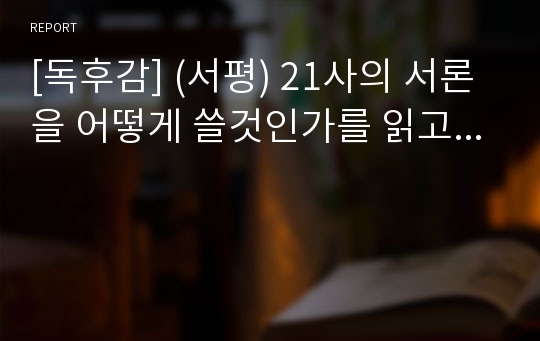 REPORT

[독후감] (서평) 21사의 서론을 어떻게 쓸것인가를 읽고...